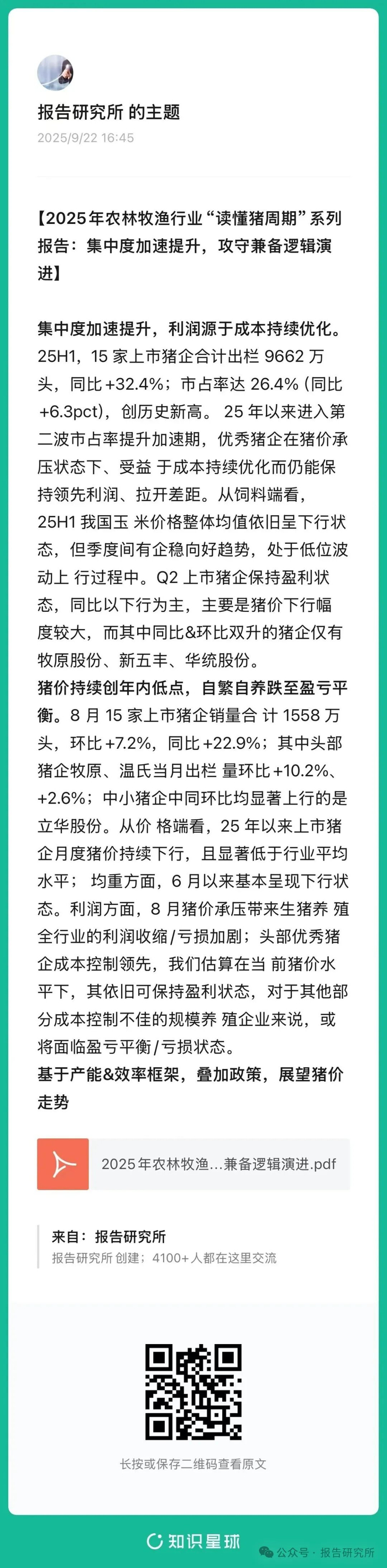 报告研究所 的主题
2025/9/22 16:45

【2025年农林牧渔行业“读懂猪周期”系列报告：集中度加速提升，攻守兼备逻辑演进】

集中度加速提升，利润源于成本持续优化。25H1，15 家上市猪企合计出栏 9662 万头，同比 +32.4%；市占率达 26.4% (同比 +6.3pct)，创历史新高。 25 年以来进入第二波市占率提升加速期，优秀猪企在猪价承压状态下、受益 于成本持续优化而仍能保持领先利润、拉开差距。从饲料端看，25H1 我国玉 米价格整体均值依旧呈下行状态，但季度间有企稳向好趋势，处于低位波动上 行过程中。Q2 上市猪企保持盈利状态，同比以下行为主，主要是猪价下行幅度较大，而其中同比&环比双升的猪企仅有牧原股份、新五丰、华统股份。
猪价持续创年内低点，自繁自养跌至盈亏平衡。8 月 15 家上市猪企销量合 计 1558 万头，环比 +7.2%，同比 +22.9%；其中头部猪企牧原、温氏当月出栏 量环比 +10.2%、+2.6%；中小猪企中同环比均显著上行的是立华股份。从价 格端看，25 年以来上市猪企月度猪价持续下行，且显著低于行业平均水平； 均重方面，6 月以来基本呈现下行状态。利润方面，8 月猪价承压带来生猪养 殖全行业的利润收缩/亏损加剧；头部优秀猪企成本控制领先，我们估算在当 前猪价水平下，其依旧可保持盈利状态，对于其他部分成本控制不佳的规模养 殖企业来说，或将面临盈亏平衡/亏损状态。
基于产能&效率框架，叠加政策，展望猪价走势

2025年农林牧渔...兼备逻辑演进.pdf

来自：报告研究所
报告研究所 创建；4100+ 人都在这里交流

长按或保存二维码查看原文

知识星球
公众号 · 报告研究所